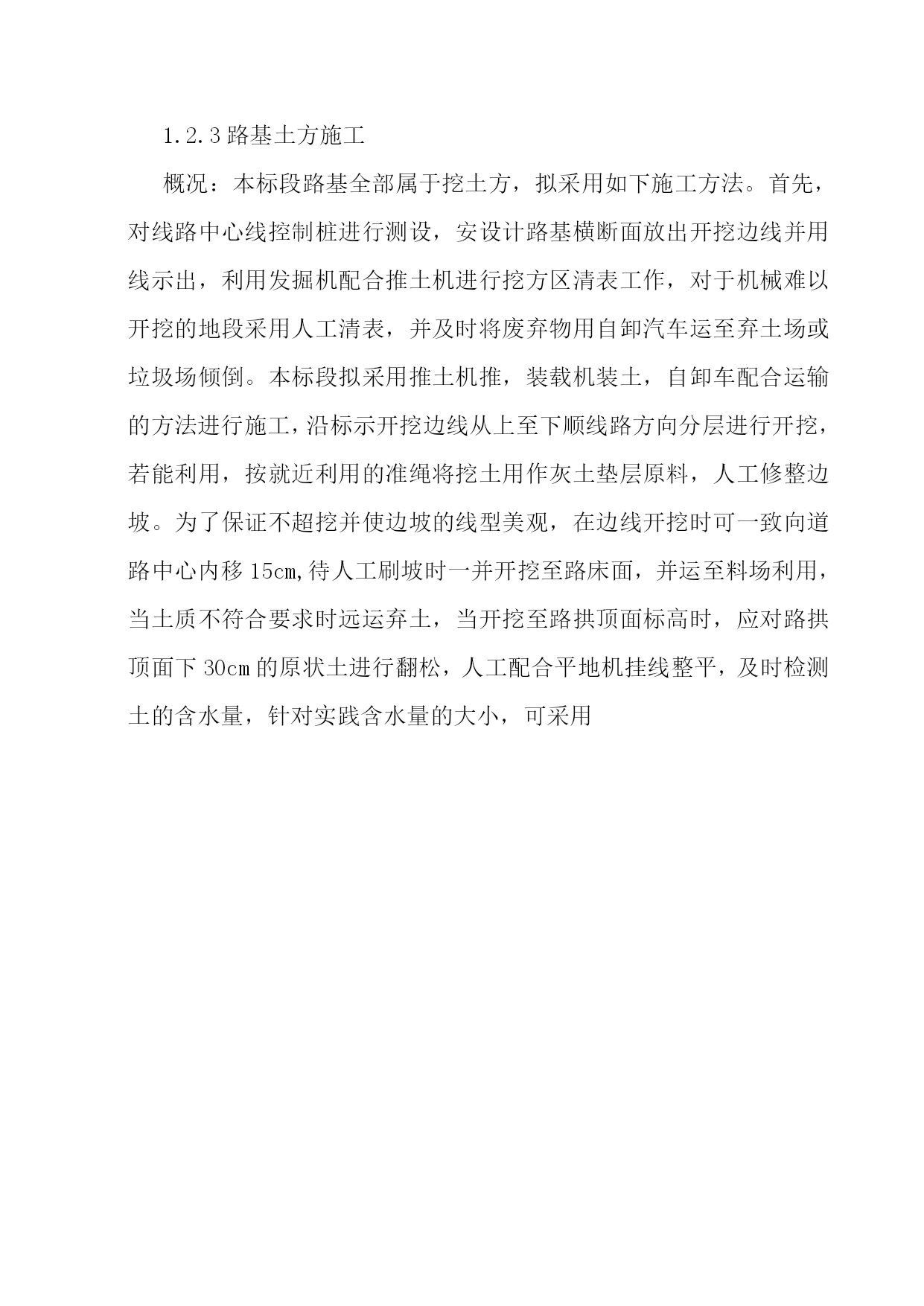 1.2.3 路基土方施工

概况：本标段路基全部属于挖土方，拟采用如下施工方法。首先，对线路中心线控制桩进行测设，安设计路基横断面放出开挖边线并用线示出，利用发掘机配合推土机进行挖方区清表工作，对于机械难以开挖的地段采用人工清表，并及时将废弃物用自卸汽车运至弃土场或垃圾场倾倒。本标段拟采用推土机推，装载机装土，自卸车配合运输的方法进行施工，沿标示开挖边线从上至下顺线路方向分层进行开挖，若能利用，按就近利用的准绳将挖土用作灰土垫层原料，人工修整边坡。为了保证不超挖并使边坡的线型美观，在边线开挖时可一致向道路中心内移 15cm,待人工刷坡时一并开挖至路床面，并运至料场利用，当土质不符合要求时远运弃土，当开挖至路拱顶面标高时，应对路拱顶面下 30cm 的原状土进行翻松，人工配合平地机挂线整平，及时检测土的含水量，针对实践含水量的大小，可采用